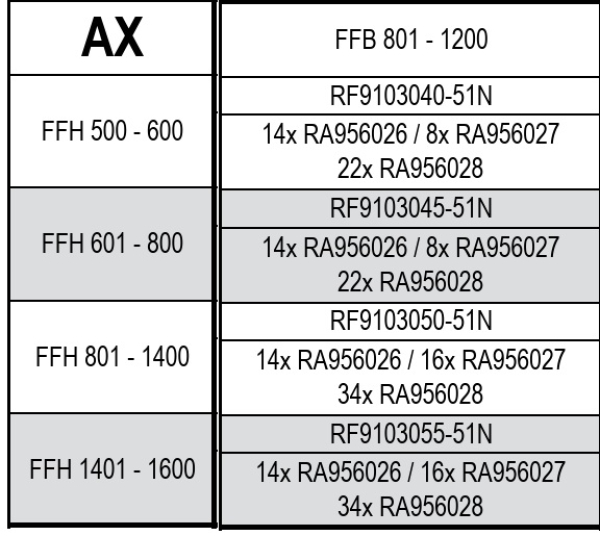 | AX | FFB 801 - 1200 |
|---|---|
| FFH 500 - 600 | RF9103040-51N |
| | 14x RA956026 / 8x RA956027 22x RA956028 |
| FFH 601 - 800 | RF9103045-51N |
| | 14x RA956026 / 8x RA956027 22x RA956028 |
| FFH 801 - 1400 | RF9103050-51N |
| | 14x RA956026 / 16x RA956027 34x RA956028 |
| FFH 1401 - 1600 | RF9103055-51N |
| | 14x RA956026 / 16x RA956027 34x RA956028 |